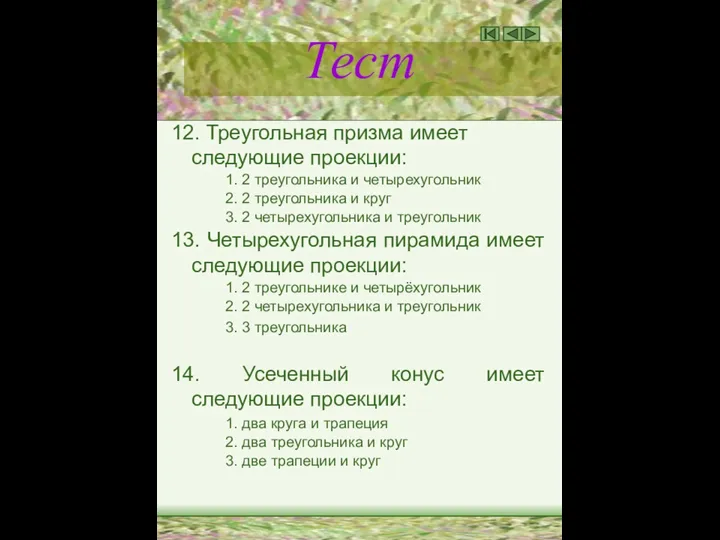 Тест

12. Треугольная призма имеет следующие проекции:
1. 2 треугольника и четырехугольник
2. 2 треугольника и круг
3. 2 четырехугольника и треугольник

13. Четырехугольная пирамида имеет следующие проекции:
1. 2 треугольнике и четырёхугольник
2. 2 четырехугольника и треугольник
3. 3 треугольника

14. Усеченный конус имеет следующие проекции:
1. два круга и трапеция
2. два треугольника и круг
3. две трапеции и круг